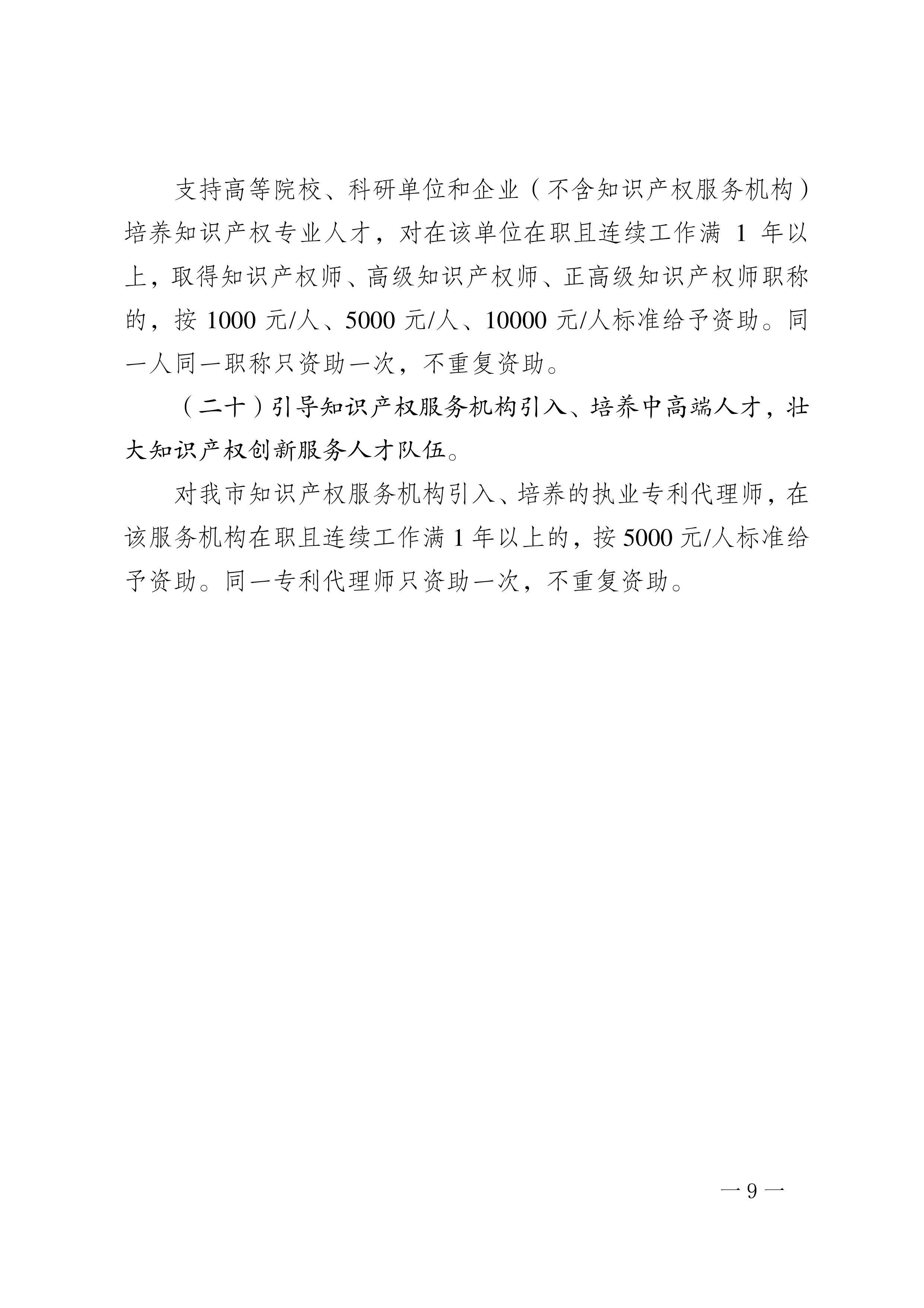 支持高等院校、科研单位和企业（不含知识产权服务机构）培养知识产权专业人才，对在该单位在职且连续工作满 1 年以上，取得知识产权师、高级知识产权师、正高级知识产权师职称的，按 1000 元/人、5000 元/人、10000 元/人标准给予资助。同一人同一职称只资助一次，不重复资助。

（二十）引导知识产权服务机构引入、培养中高端人才，壮大知识产权创新服务人才队伍。

对我市知识产权服务机构引入、培养的执业专利代理师，在该服务机构在职且连续工作满 1 年以上的，按 5000 元/人标准给予资助。同一专利代理师只资助一次，不重复资助。

— 9 —